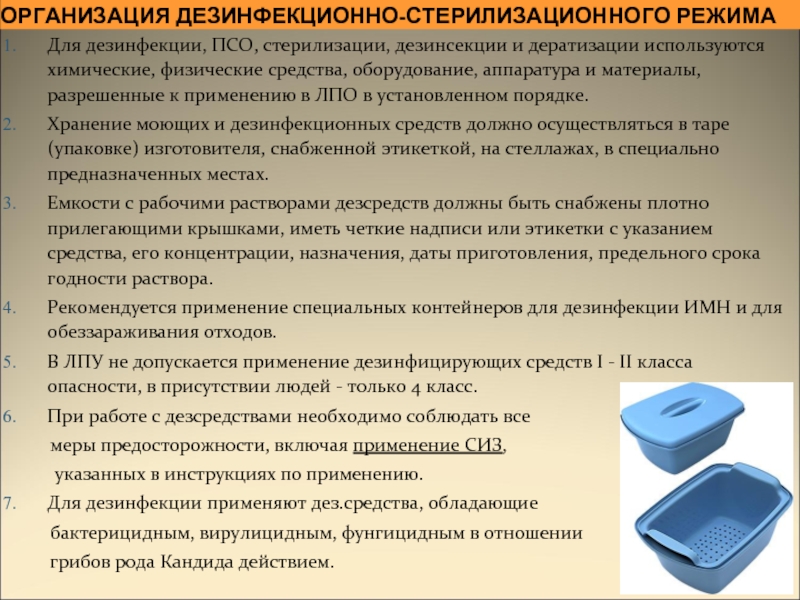 ОРГАНИЗАЦИЯ ДЕЗИНФЕКЦИОННО-СТЕРИЛИЗАЦИОННОГО РЕЖИМА

1. Для дезинфекции, ПСО, стерилизации, дезинсекции и дератизации используются химические, физические средства, оборудование, аппаратура и материалы, разрешенные к применению в ЛПО в установленном порядке.
2. Хранение моющих и дезинфекционных средств должно осуществляться в таре (упаковке) изготовителя, снабженной этикеткой, на стеллажах, в специально предназначенных местах.
3. Емкости с рабочими растворами дезсредств должны быть снабжены плотно прилегающими крышками, иметь четкие надписи или этикетки с указанием средства, его концентрации, назначения, даты приготовления, предельного срока годности раствора.
4. Рекомендуется применение специальных контейнеров для дезинфекции ИМН и для обеззараживания отходов.
5. В ЛПУ не допускается применение дезинфицирующих средств I - II класса опасности, в присутствии людей - только 4 класс.
6. При работе с дезсредствами необходимо соблюдать все меры предосторожности, включая применение СИЗ, указанных в инструкциях по применению.
7. Для дезинфекции применяют дез.средства, обладающие бактерицидным, вирулицидным, фунгицидным в отношении грибов рода Кандида действием.